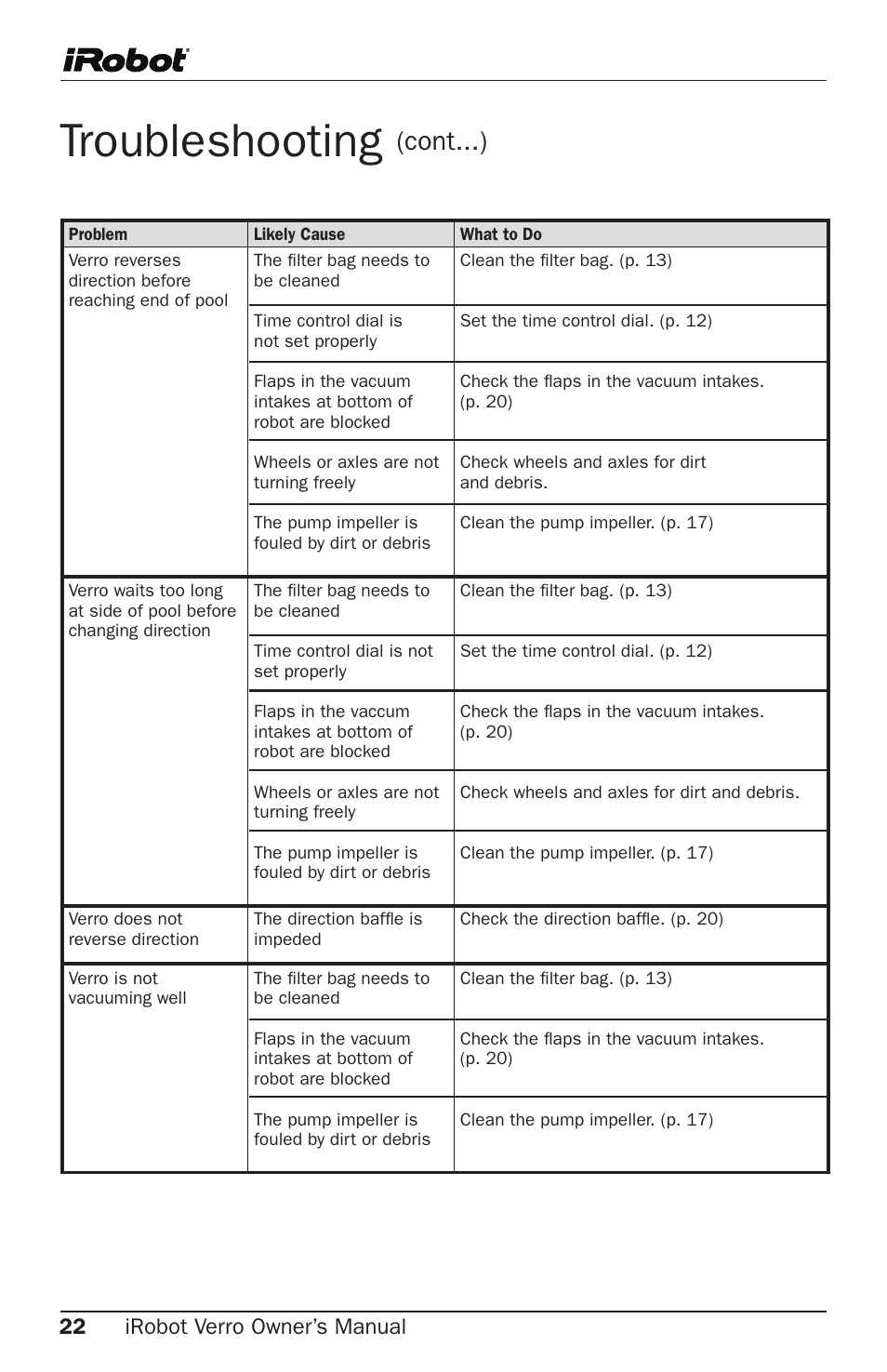 iRobot

Troubleshooting (cont...)

| Problem | Likely Cause | What to Do |
|---|---|---|
| Verro reverses direction before reaching end of pool | The filter bag needs to be cleaned | Clean the filter bag. (p. 13) |
| | Time control dial is not set properly | Set the time control dial. (p. 12) |
| | Flaps in the vacuum intakes at bottom of robot are blocked | Check the flaps in the vacuum intakes. (p. 20) |
| | Wheels or axles are not turning freely | Check wheels and axles for dirt and debris. |
| | The pump impeller is fouled by dirt or debris | Clean the pump impeller. (p. 17) |
| Verro waits too long at side of pool before changing direction | The filter bag needs to be cleaned | Clean the filter bag. (p. 13) |
| | Time control dial is not set properly | Set the time control dial. (p. 12) |
| | Flaps in the vaccum intakes at bottom of robot are blocked | Check the flaps in the vacuum intakes. (p. 20) |
| | Wheels or axles are not turning freely | Check wheels and axles for dirt and debris. |
| | The pump impeller is fouled by dirt or debris | Clean the pump impeller. (p. 17) |
| Verro does not reverse direction | The direction baffle is impeded | Check the direction baffle. (p. 20) |
| Verro is not vacuuming well | The filter bag needs to be cleaned | Clean the filter bag. (p. 13) |
| | Flaps in the vacuum intakes at bottom of robot are blocked | Check the flaps in the vacuum intakes. (p. 20) |
| | The pump impeller is fouled by dirt or debris | Clean the pump impeller. (p. 17) |

22 iRobot Verro Owner's Manual